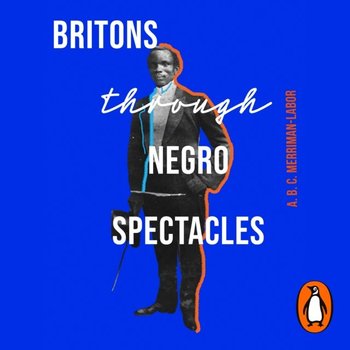 BRITONS

through

NEGRO

SPECTACLES

A. B. C. MERRIMAN-LABOR